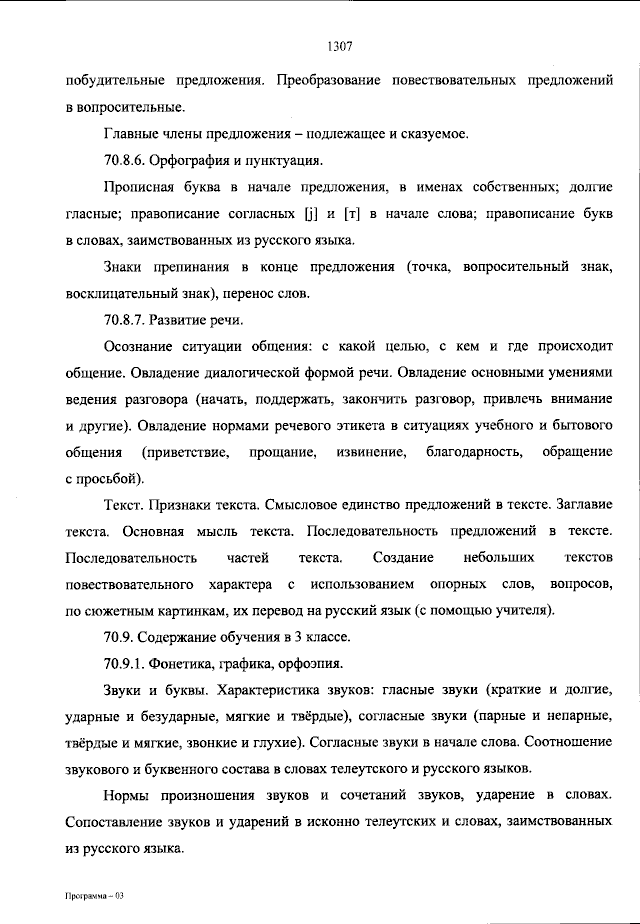 1307

побудительные предложения. Преобразование повествовательных предложений в вопросительные.

Главные члены предложения – подлежащее и сказуемое.

70.8.6. Орфография и пунктуация.

Прописная буква в начале предложения, в именах собственных; долгие гласные; правописание согласных [j] и [т] в начале слова; правописание букв в словах, заимствованных из русского языка.

Знаки препинания в конце предложения (точка, вопросительный знак, восклицательный знак), перенос слов.

70.8.7. Развитие речи.

Осознание ситуации общения: с какой целью, с кем и где происходит общение. Овладение диалогической формой речи. Овладение основными умениями ведения разговора (начать, поддержать, закончить разговор, привлечь внимание и другие). Овладение нормами речевого этикета в ситуациях учебного и бытового общения (приветствие, прощание, извинение, благодарность, обращение с просьбой).

Текст. Признаки текста. Смысловое единство предложений в тексте. Заглавие текста. Основная мысль текста. Последовательность предложений в тексте. Последовательность частей текста. Создание небольших текстов повествовательного характера с использованием опорных слов, вопросов, по сюжетным картинкам, их перевод на русский язык (с помощью учителя).

70.9. Содержание обучения в 3 классе.

70.9.1. Фонетика, графика, орфоэпия.

Звуки и буквы. Характеристика звуков: гласные звуки (краткие и долгие, ударные и безударные, мягкие и твёрдые), согласные звуки (парные и непарные, твёрдые и мягкие, звонкие и глухие). Согласные звуки в начале слова. Соотношение звукового и буквенного состава в словах телеутского и русского языков.

Нормы произношения звуков и сочетаний звуков, ударение в словах. Сопоставление звуков и ударений в исконно телеутских и словах, заимствованных из русского языка.

Программа – 03